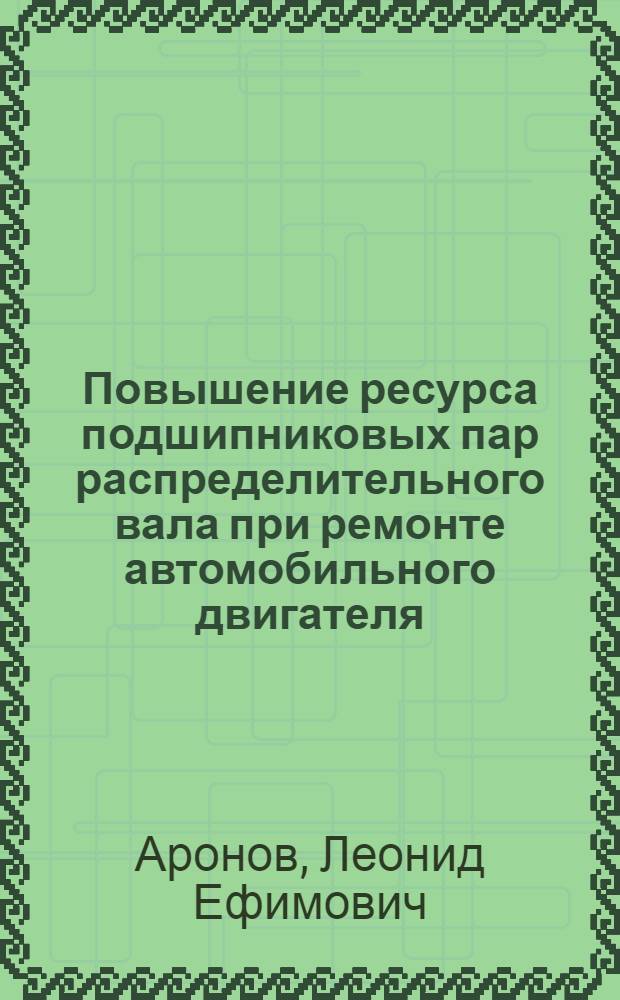 Повышение ресурса подшипниковых пар распределительного вала при ремонте автомобильного двигателя

Аронов, Леонид Ефимович